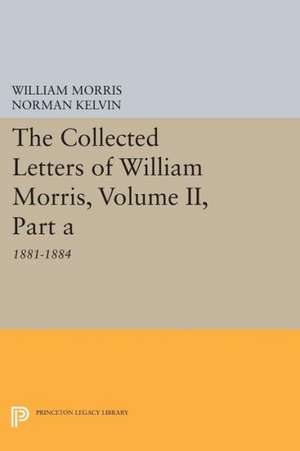 WILLIAM MORRIS
NORMAN KELVIN

The Collected Letters of William Morris, Volume II, Part a

1881-1884

PRINCETON LEGACY LIBRARY